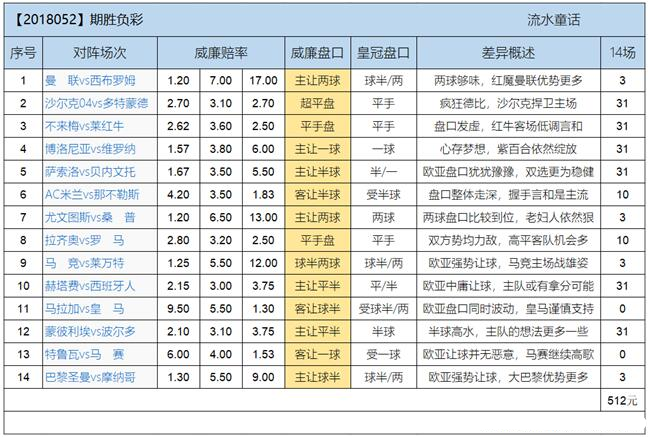 【2018052】期胜负彩 流水童话

| 序号 | 对阵场次 | 威廉赔率 | | | 威廉盘口 | 皇冠盘口 | 差异概述 | 14场 |
|---|---|---|---|---|---|---|---|---|
| 1 | 曼　联vs西布罗姆 | 1.20 | 7.00 | 17.00 | 主让两球 | 球半/两 | 两球够味，红魔曼联优势更多 | 3 |
| 2 | 沙尔克04vs多特蒙德 | 2.70 | 3.10 | 2.70 | 超平盘 | 平手 | 疯狂德比，沙尔克捍卫主场 | 31 |
| 3 | 不来梅vs莱红牛 | 2.62 | 3.60 | 2.50 | 平手盘 | 平手 | 盘口发虚，红牛客场低调言和 | 31 |
| 4 | 博洛尼亚vs维罗纳 | 1.57 | 3.80 | 6.00 | 主让一球 | 一球 | 心存梦想，紫百合依然绽放 | 31 |
| 5 | 萨索洛vs贝内文托 | 1.67 | 3.50 | 5.50 | 主让半球 | 半/一 | 欧亚盘口犹犹豫豫，双选更为稳健 | 31 |
| 6 | AC米兰vs那不勒斯 | 4.20 | 3.50 | 1.83 | 客让半球 | 受半球 | 盘口整体走深，握手言和是主流 | 10 |
| 7 | 尤文图斯vs桑　普 | 1.20 | 6.50 | 13.00 | 主让两球 | 两球 | 两球盘口比较到位，老妇人依然狠 | 3 |
| 8 | 拉齐奥vs罗　马 | 2.80 | 3.20 | 2.50 | 平手盘 | 平手 | 双方势均力敌，高平客队机会多 | 10 |
| 9 | 马　竞vs莱万特 | 1.25 | 5.50 | 12.00 | 球半两球 | 球半/两 | 欧亚强势让球，马竞主场战雄姿 | 3 |
| 10 | 赫塔费vs西班牙人 | 2.15 | 3.00 | 3.75 | 主让平半 | 平/半 | 欧亚中庸让球，主队或有拿分可能 | 31 |
| 11 | 马拉加vs皇　马 | 9.50 | 5.50 | 1.30 | 客让球半 | 受球半/两 | 欧亚盘口同时波动，皇马谨慎支持 | 0 |
| 12 | 蒙彼利埃vs波尔多 | 2.10 | 3.10 | 3.75 | 主让平半 | 半球 | 半球高水，主队的想法更多一些 | 31 |
| 13 | 特鲁瓦vs马　赛 | 6.00 | 4.00 | 1.53 | 客让一球 | 受一球 | 欧亚让球并无恶意，马赛继续高歌 | 0 |
| 14 | 巴黎圣曼vs摩纳哥 | 1.30 | 5.50 | 9.00 | 主让球半 | 球半/两 | 欧亚强势让球，大巴黎优势更多 | 3 |
| | | | | | | | | 512元 |